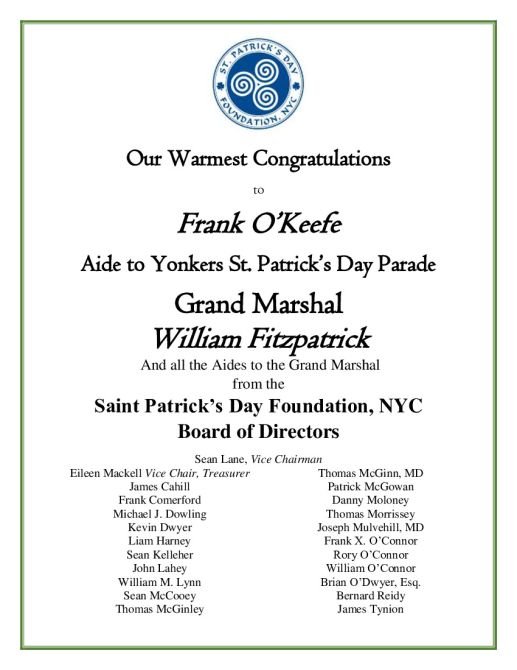 ST. PATRICK'S DAY FOUNDATION, NYC

Our Warmest Congratulations

to

Frank O'Keefe

Aide to Yonkers St. Patrick's Day Parade

Grand Marshal

William Fitzpatrick

And all the Aides to the Grand Marshal
from the

Saint Patrick's Day Foundation, NYC
Board of Directors

Sean Lane, Vice Chairman

Eileen Mackell Vice Chair, Treasurer
James Cahill
Frank Comerford
Michael J. Dowling
Kevin Dwyer
Liam Harney
Sean Kelleher
John Lahey
William M. Lynn
Sean McCooey
Thomas McGinley

Thomas McGinn, MD
Patrick McGowan
Danny Moloney
Thomas Morrissey
Joseph Mulvehill, MD
Frank X. O'Connor
Rory O'Connor
William O'Connor
Brian O'Dwyer, Esq.
Bernard Reidy
James Tynion